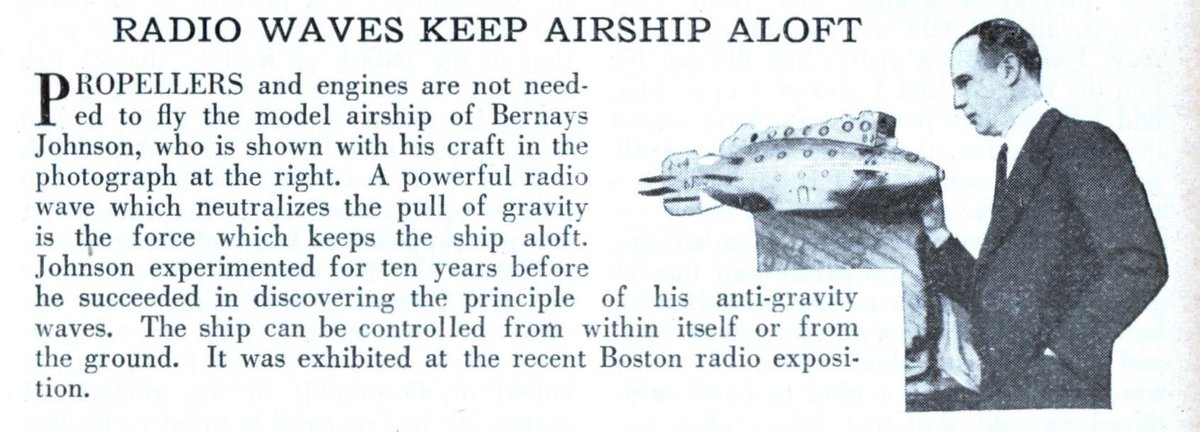 RADIO WAVES KEEP AIRSHIP ALOFT

PROPELLERS and engines are not needed to fly the model airship of Bernays Johnson, who is shown with his craft in the photograph at the right. A powerful radio wave which neutralizes the pull of gravity is the force which keeps the ship aloft. Johnson experimented for ten years before he succeeded in discovering the principle of his anti-gravity waves. The ship can be controlled from within itself or from the ground. It was exhibited at the recent Boston radio exposition.